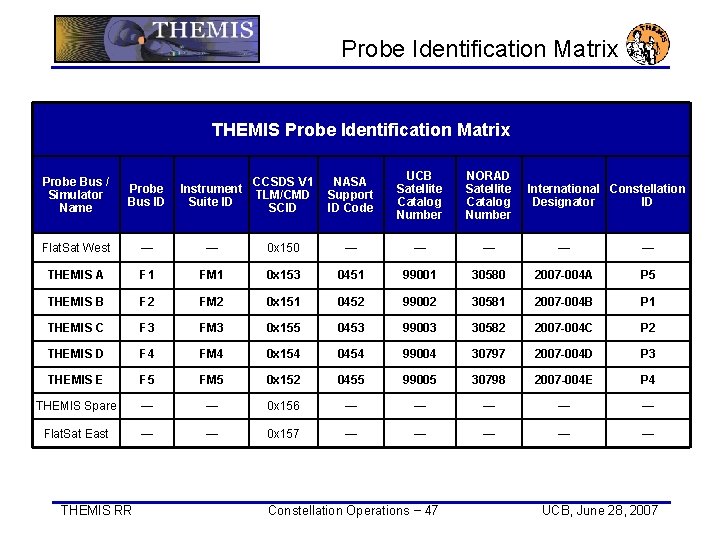 THEMIS

Probe Identification Matrix

THEMIS

THEMIS Probe Identification Matrix

| Probe Bus / Simulator Name | Probe Bus ID | Instrument Suite ID | CCSDS V1 TLM/CMD SCID | NASA Support ID Code | UCB Satellite Catalog Number | NORAD Satellite Catalog Number | International Designator | Constellation ID |
|---|---|---|---|---|---|---|---|---|
| FlatSat West | — | — | 0x150 | — | — | — | — | — |
| THEMIS A | F1 | FM1 | 0x153 | 0451 | 99001 | 30580 | 2007-004A | P5 |
| THEMIS B | F2 | FM2 | 0x151 | 0452 | 99002 | 30581 | 2007-004B | P1 |
| THEMIS C | F3 | FM3 | 0x155 | 0453 | 99003 | 30582 | 2007-004C | P2 |
| THEMIS D | F4 | FM4 | 0x154 | 0454 | 99004 | 30797 | 2007-004D | P3 |
| THEMIS E | F5 | FM5 | 0x152 | 0455 | 99005 | 30798 | 2007-004E | P4 |
| THEMIS Spare | — | — | 0x156 | — | — | — | — | — |
| FlatSat East | — | — | 0x157 | — | — | — | — | — |

THEMIS RR

Constellation Operations – 47

UCB, June 28, 2007